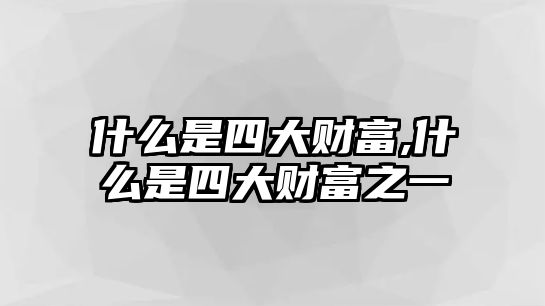 什么是四大财富,什么是四大财富之一